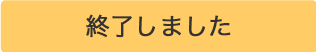 終了しました